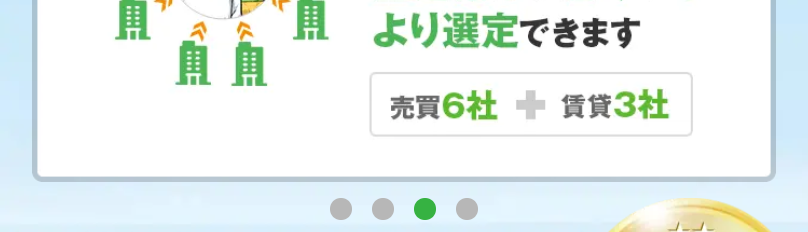 より選定できます

売買6社 ＋ 賃貸3社